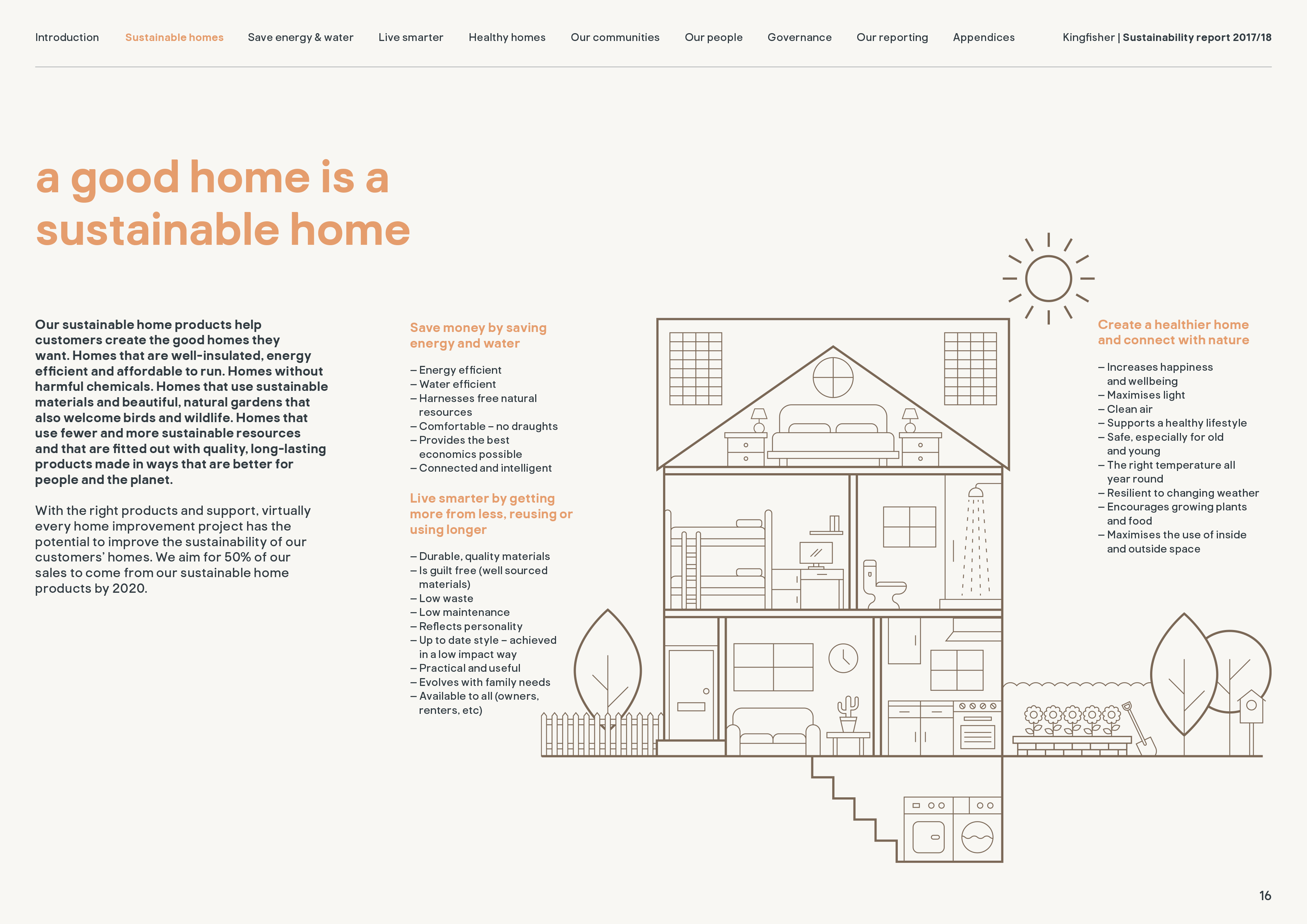 Introduction Sustainable homes Save energy & water Live smarter Healthy homes Our communities Our people Governance Our reporting Appendices

Kingfisher | Sustainability report 2017/18

a good home is a sustainable home

Our sustainable home products help customers create the good homes they want. Homes that are well-insulated, energy efficient and affordable to run. Homes without harmful chemicals. Homes that use sustainable materials and beautiful, natural gardens that also welcome birds and wildlife. Homes that use fewer and more sustainable resources and that are fitted out with quality, long-lasting products made in ways that are better for people and the planet.

With the right products and support, virtually every home improvement project has the potential to improve the sustainability of our customers' homes. We aim for 50% of our sales to come from our sustainable home products by 2020.

Save money by saving energy and water

– Energy efficient
– Water efficient
– Harnesses free natural resources
– Comfortable – no draughts
– Provides the best economics possible
– Connected and intelligent

Live smarter by getting more from less, reusing or using longer

– Durable, quality materials
– Is guilt free (well sourced materials)
– Low waste
– Low maintenance
– Reflects personality
– Up to date style – achieved in a low impact way
– Practical and useful
– Evolves with family needs
– Available to all (owners, renters, etc)

Create a healthier home and connect with nature

– Increases happiness and wellbeing
– Maximises light
– Clean air
– Supports a healthy lifestyle
– Safe, especially for old and young
– The right temperature all year round
– Resilient to changing weather
– Encourages growing plants and food
– Maximises the use of inside and outside space

16